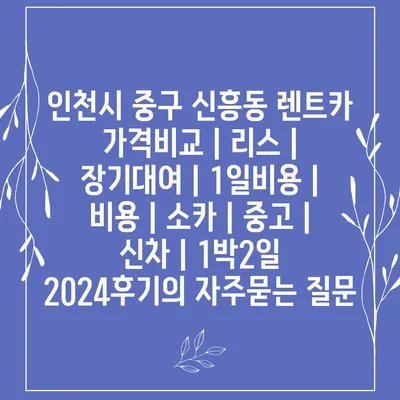 인천시 중구 신흥동 렌트카 가격비교 | 리스 | 장기대여 | 1일비용 | 비용 | 소카 | 중고 | 신차 | 1박2일 2024후기의 자주묻는 질문